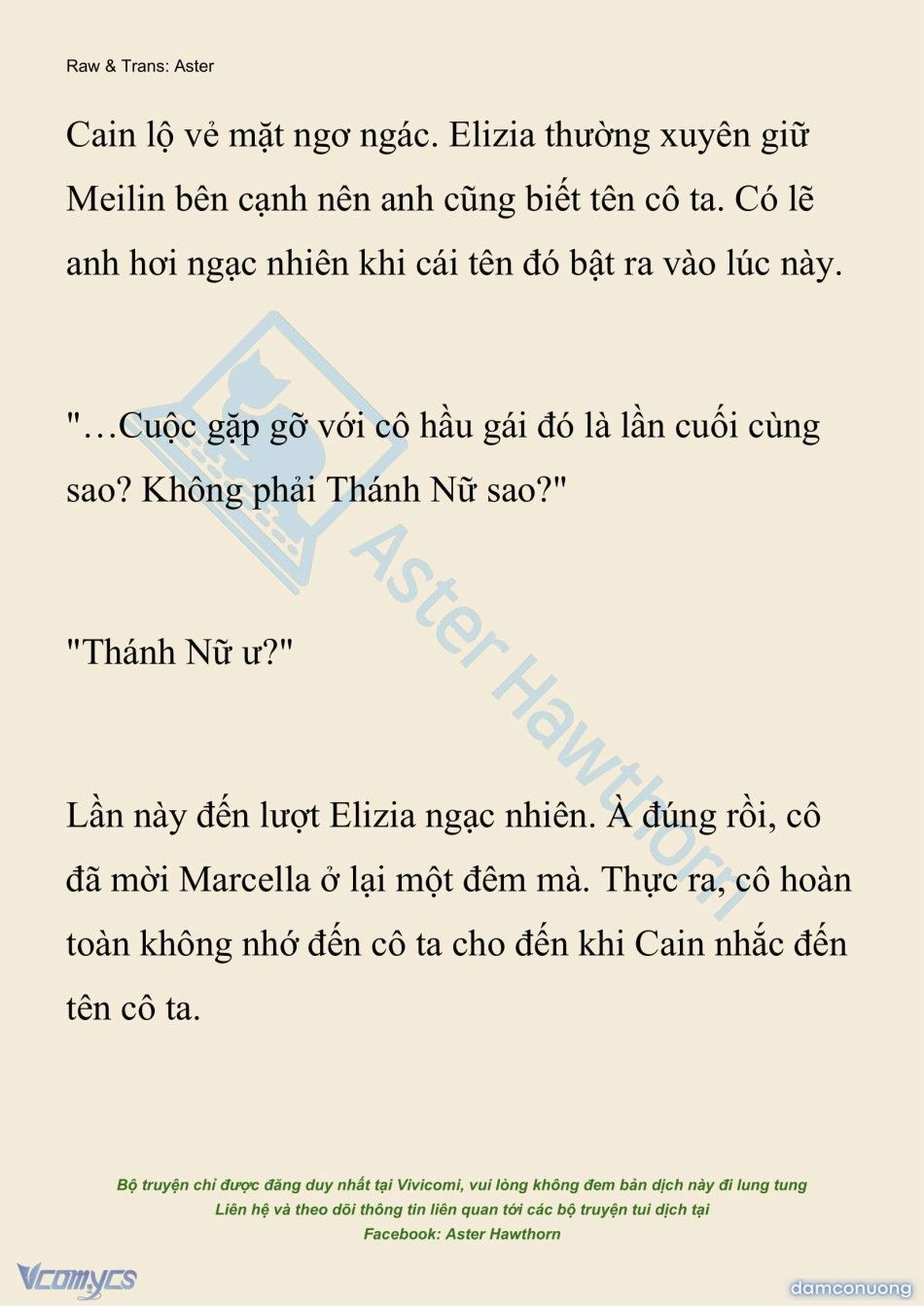 Raw & Trans: Aster

Cain lộ vẻ mặt ngơ ngác. Elizia thường xuyên giữ Meilin bên cạnh nên anh cũng biết tên cô ta. Có lẽ anh hơi ngạc nhiên khi cái tên đó bật ra vào lúc này.

"…Cuộc gặp gỡ với cô hầu gái đó là lần cuối cùng sao? Không phải Thánh Nữ sao?"

"Thánh Nữ ư?"

Lần này đến lượt Elizia ngạc nhiên. À đúng rồi, cô đã mời Marcella ở lại một đêm mà. Thực ra, cô hoàn toàn không nhớ đến cô ta cho đến khi Cain nhắc đến tên cô ta.

Aster Hawthorn

Bộ truyện chỉ được đăng duy nhất tại Vivicomi, vui lòng không đem bản dịch này đi lung tung
Liên hệ và theo dõi thông tin liên quan tới các bộ truyện tui dịch tại
Facebook: Aster Hawthorn

Vcomycs

damconuong